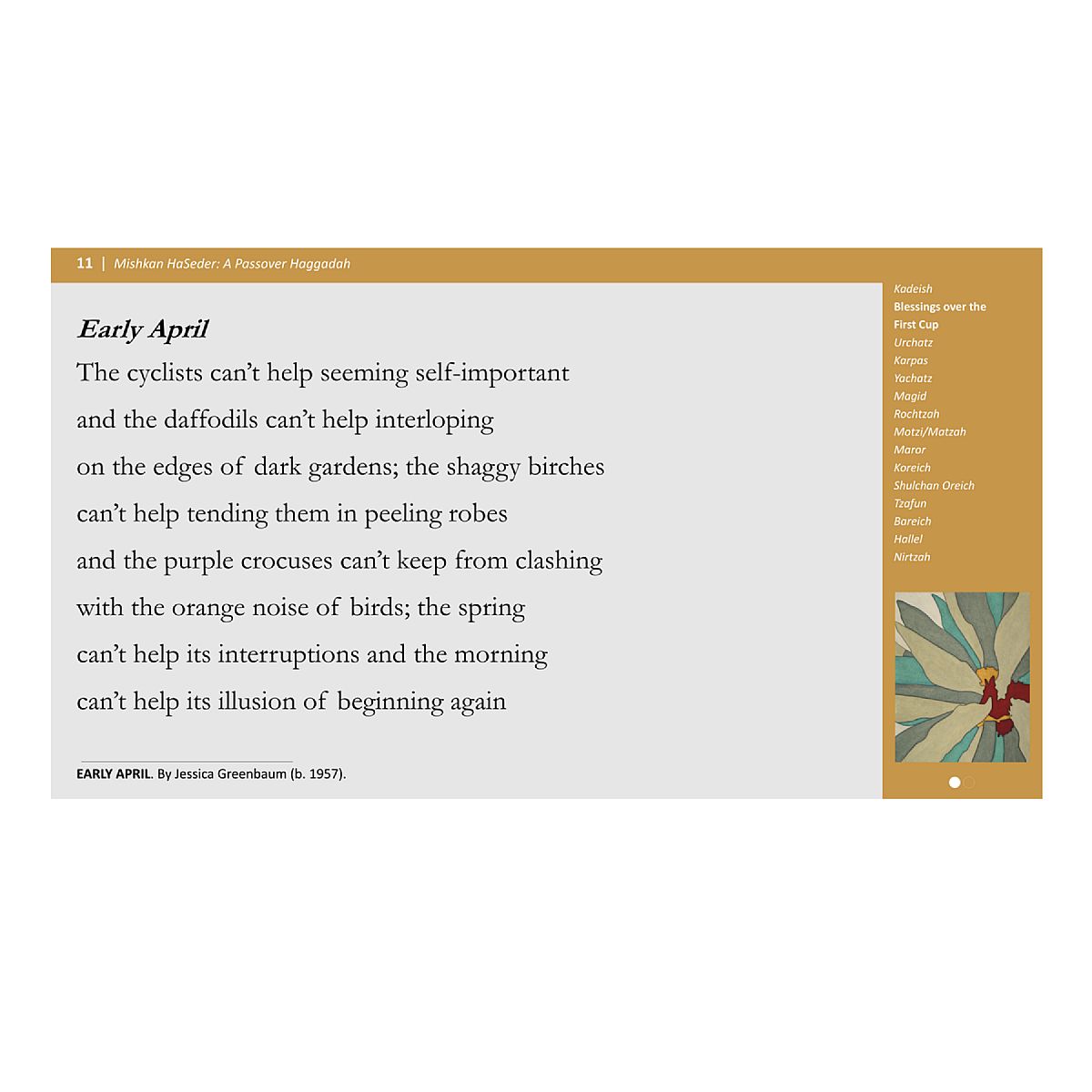 11 | Mishkan HaSeder: A Passover Haggadah

Early April

The cyclists can't help seeming self-important
and the daffodils can't help interloping
on the edges of dark gardens; the shaggy birches
can't help tending them in peeling robes
and the purple crocuses can't keep from clashing
with the orange noise of birds; the spring
can't help its interruptions and the morning
can't help its illusion of beginning again

EARLY APRIL. By Jessica Greenbaum (b. 1957).

Kadeish
Blessings over the First Cup
Urchatz
Karpas
Yachatz
Magid
Rochtzah
Motzi/Matzah
Maror
Koreich
Shulchan Oreich
Tzafun
Bareich
Hallel
Nirtzah